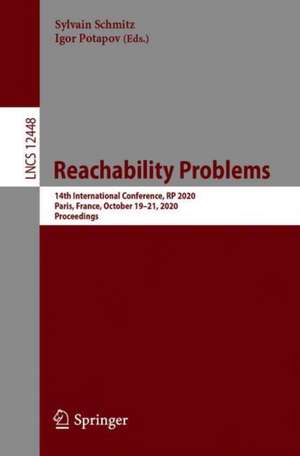 Sylvain Schmitz
Igor Potapov (Eds.)

LNCS 12448

Reachability Problems

14th International Conference, RP 2020
Paris, France, October 19–21, 2020
Proceedings

Springer